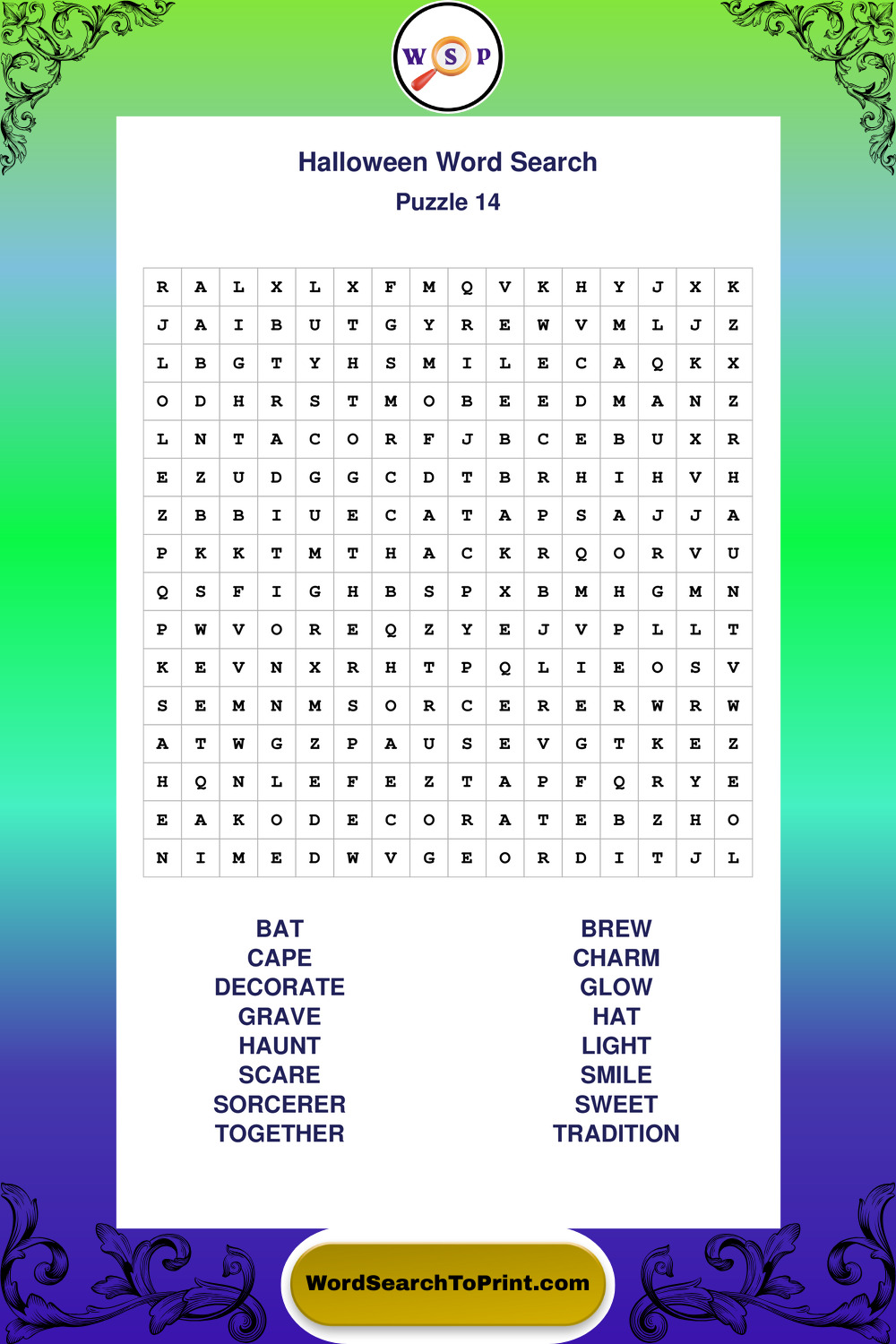 W S P

Halloween Word Search

Puzzle 14

| R | A | L | X | L | X | F | M | Q | V | K | H | Y | J | X | K |
|---|---|---|---|---|---|---|---|---|---|---|---|---|---|---|---|
| J | A | I | B | U | T | G | Y | R | E | W | V | M | L | J | Z |
| L | B | G | T | Y | H | S | M | I | L | E | C | A | Q | K | X |
| O | D | H | R | S | T | M | O | B | E | E | D | M | A | N | Z |
| L | N | T | A | C | O | R | F | J | B | C | E | B | U | X | R |
| E | Z | U | D | G | G | C | D | T | B | R | H | I | H | V | H |
| Z | B | B | I | U | E | C | A | T | A | P | S | A | J | J | A |
| P | K | K | T | M | T | H | A | C | K | R | Q | O | R | V | U |
| Q | S | F | I | G | H | B | S | P | X | B | M | H | G | M | N |
| P | W | V | O | R | E | Q | Z | Y | E | J | V | P | L | L | T |
| K | E | V | N | X | R | H | T | P | Q | L | I | E | O | S | V |
| S | E | M | N | M | S | O | R | C | E | R | E | R | W | R | W |
| A | T | W | G | Z | P | A | U | S | E | V | G | T | K | E | Z |
| H | Q | N | L | E | F | E | Z | T | A | P | F | Q | R | Y | E |
| E | A | K | O | D | E | C | O | R | A | T | E | B | Z | H | O |
| N | I | M | E | D | W | V | G | E | O | R | D | I | T | J | L |

BAT
CAPE
DECORATE
GRAVE
HAUNT
SCARE
SORCERER
TOGETHER

BREW
CHARM
GLOW
HAT
LIGHT
SMILE
SWEET
TRADITION

WordSearchToPrint.com